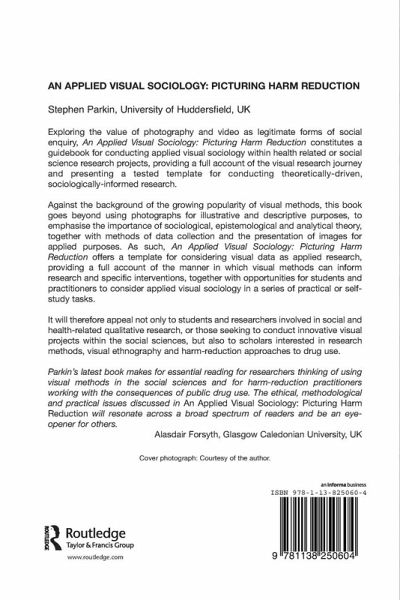 AN APPLIED VISUAL SOCIOLOGY: PICTURING HARM REDUCTION

Stephen Parkin, University of Huddersfield, UK

Exploring the value of photography and video as legitimate forms of social enquiry, An Applied Visual Sociology: Picturing Harm Reduction constitutes a guidebook for conducting applied visual sociology within health related or social science research projects, providing a full account of the visual research journey and presenting a tested template for conducting theoretically-driven, sociologically-informed research.

Against the background of the growing popularity of visual methods, this book goes beyond using photographs for illustrative and descriptive purposes, to emphasise the importance of sociological, epistemological and analytical theory, together with methods of data collection and the presentation of images for applied purposes. As such, An Applied Visual Sociology: Picturing Harm Reduction offers a template for considering visual data as applied research, providing a full account of the manner in which visual methods can inform research and specific interventions, together with opportunities for students and practitioners to consider applied visual sociology in a series of practical or self-study tasks.

It will therefore appeal not only to students and researchers involved in social and health-related qualitative research, or those seeking to conduct innovative visual projects within the social sciences, but also to scholars interested in research methods, visual ethnography and harm-reduction approaches to drug use.

Parkin's latest book makes for essential reading for researchers thinking of using visual methods in the social sciences and for harm-reduction practitioners working with the consequences of public drug use. The ethical, methodological and practical issues discussed in An Applied Visual Sociology: Picturing Harm Reduction will resonate across a broad spectrum of readers and be an eye-opener for others.

Alasdair Forsyth, Glasgow Caledonian University, UK

Cover photograph: Courtesy of the author.

an informa business

ISBN 978-1-13-825060-4

Routledge
Taylor & Francis Group

www.routledge.com

9 781138 250604